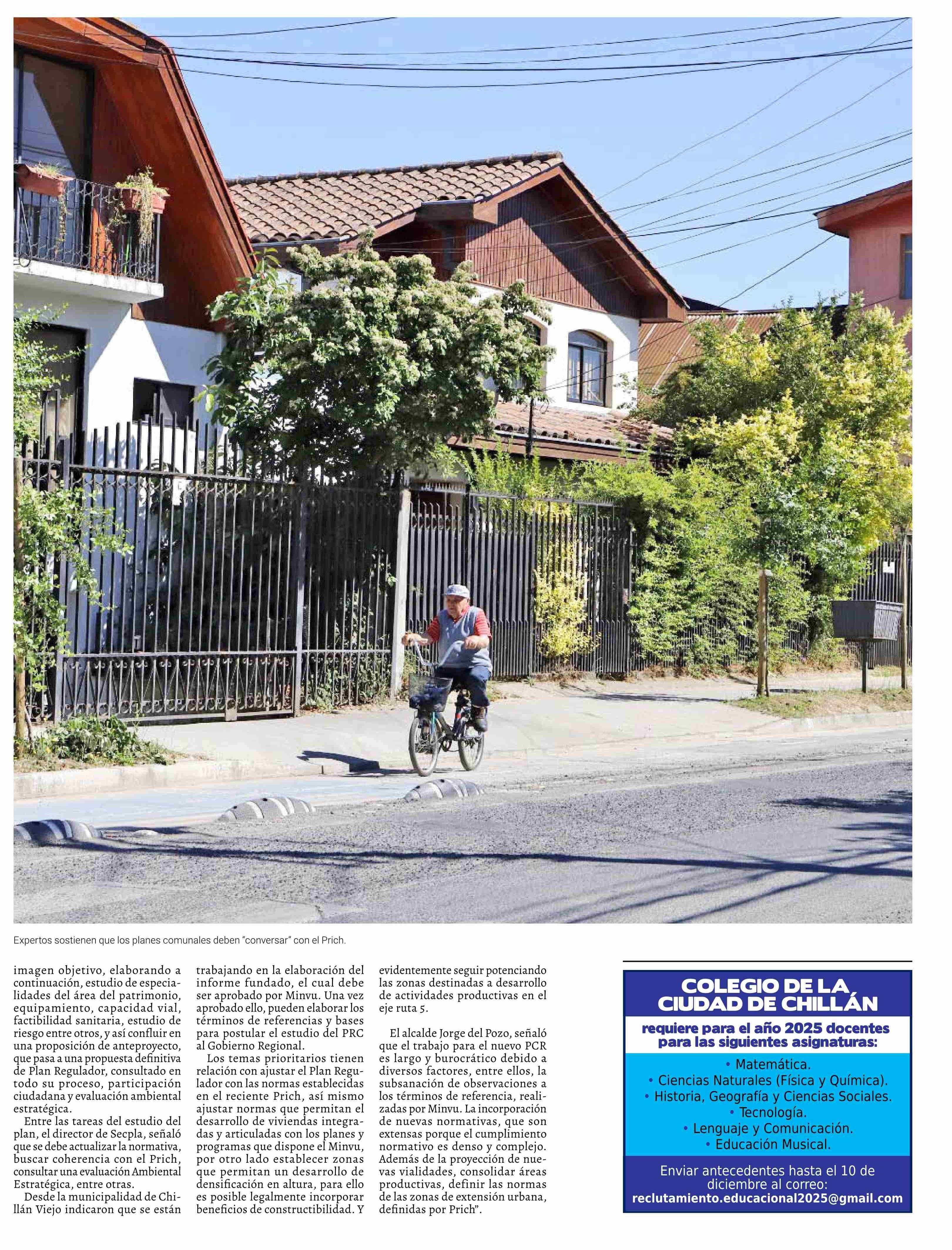 Expertos sostienen que los planes comunales deben "conversar" con el Prich.

imagen objetivo, elaborando a continuación, estudio de especialidades del área del patrimonio, equipamiento, capacidad vial, factibilidad sanitaria, estudio de riesgo entre otros, y así confluir en una proposición de anteproyecto, que pasa a una propuesta definitiva de Plan Regulador, consultado en todo su proceso, participación ciudadana y evaluación ambiental estratégica.

Entre las tareas del estudio del plan, el director de Secpla, señaló que se debe actualizar la normativa, buscar coherencia con el Prich, consultar una evaluación Ambiental Estratégica, entre otras.

Desde la municipalidad de Chillán Viejo indicaron que se están trabajando en la elaboración del informe fundado, el cual debe ser aprobado por Minvu. Una vez aprobado ello, pueden elaborar los términos de referencias y bases para postular el estudio del PRC al Gobierno Regional.

Los temas prioritarios tienen relación con ajustar el Plan Regulador con las normas establecidas en el reciente Prich, así mismo ajustar normas que permitan el desarrollo de viviendas integradas y articuladas con los planes y programas que dispone el Minvu, por otro lado establecer zonas que permitan un desarrollo de densificación en altura, para ello es posible legalmente incorporar beneficios de constructibilidad. Y evidentemente seguir potenciando las zonas destinadas a desarrollo de actividades productivas en el eje ruta 5.

El alcalde Jorge del Pozo, señaló que el trabajo para el nuevo PCR es largo y burocrático debido a diversos factores, entre ellos, la subsanación de observaciones a los términos de referencia, realizadas por Minvu. La incorporación de nuevas normativas, que son extensas porque el cumplimiento normativo es denso y complejo. Además de la proyección de nuevas vialidades, consolidar áreas productivas, definir las normas de las zonas de extensión urbana, definidas por Prich".

COLEGIO DE LA CIUDAD DE CHILLÁN

requiere para el año 2025 docentes para las siguientes asignaturas:

• Matemática.
• Ciencias Naturales (Física y Química).
• Historia, Geografía y Ciencias Sociales.
• Tecnología.
• Lenguaje y Comunicación.
• Educación Musical.

Enviar antecedentes hasta el 10 de diciembre al correo:
reclutamiento.educacional2025@gmail.com